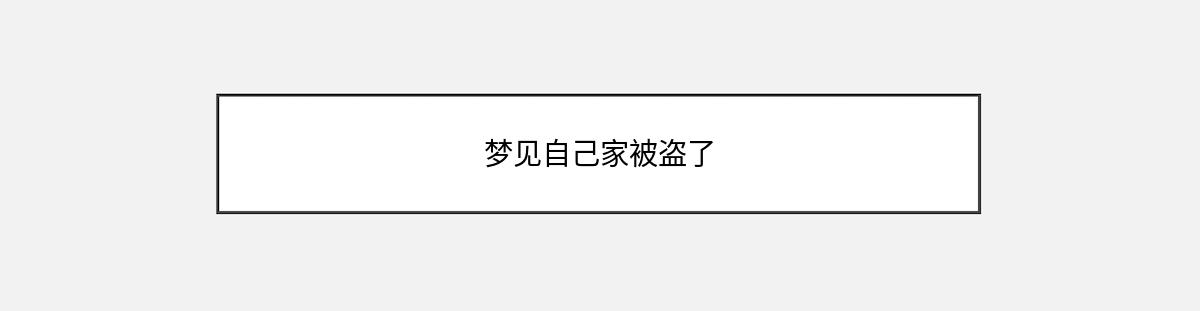 梦见自己家被盗了